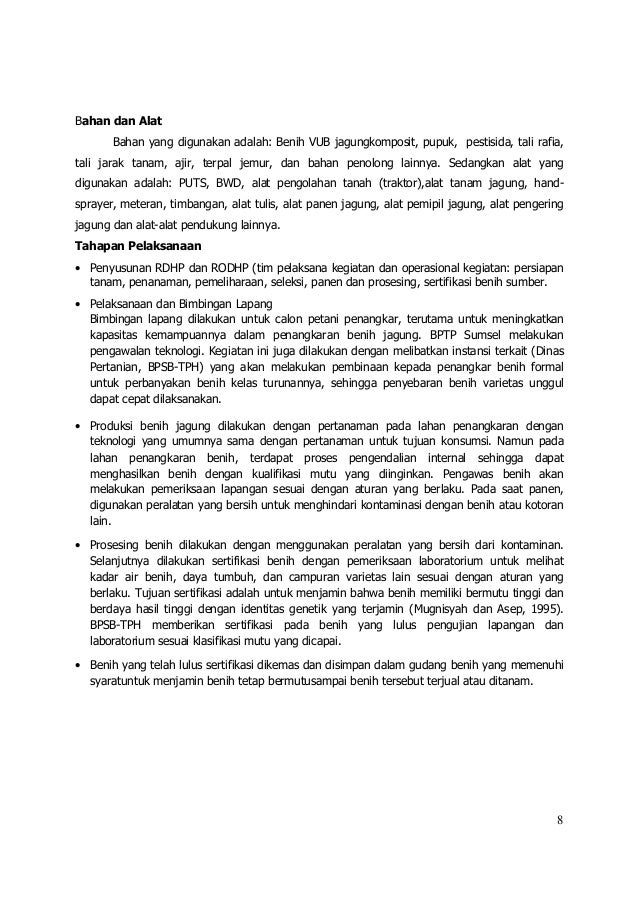 Bahan dan Alat

Bahan yang digunakan adalah: Benih VUB jagungkomposit, pupuk, pestisida, tali rafia, tali jarak tanam, ajir, terpal jemur, dan bahan penolong lainnya. Sedangkan alat yang digunakan adalah: PUTS, BWD, alat pengolahan tanah (traktor),alat tanam jagung, hand-sprayer, meteran, timbangan, alat tulis, alat panen jagung, alat pemipil jagung, alat pengering jagung dan alat-alat pendukung lainnya.

Tahapan Pelaksanaan

• Penyusunan RDHP dan RODHP (tim pelaksana kegiatan dan operasional kegiatan: persiapan tanam, penanaman, pemeliharaan, seleksi, panen dan prosesing, sertifikasi benih sumber.

• Pelaksanaan dan Bimbingan Lapang
Bimbingan lapang dilakukan untuk calon petani penangkar, terutama untuk meningkatkan kapasitas kemampuannya dalam penangkaran benih jagung. BPTP Sumsel melakukan pengawalan teknologi. Kegiatan ini juga dilakukan dengan melibatkan instansi terkait (Dinas Pertanian, BPSB-TPH) yang akan melakukan pembinaan kepada penangkar benih formal untuk perbanyakan benih kelas turunannya, sehingga penyebaran benih varietas unggul dapat cepat dilaksanakan.

• Produksi benih jagung dilakukan dengan pertanaman pada lahan penangkaran dengan teknologi yang umumnya sama dengan pertanaman untuk tujuan konsumsi. Namun pada lahan penangkaran benih, terdapat proses pengendalian internal sehingga dapat menghasilkan benih dengan kualifikasi mutu yang diinginkan. Pengawas benih akan melakukan pemeriksaan lapangan sesuai dengan aturan yang berlaku. Pada saat panen, digunakan peralatan yang bersih untuk menghindari kontaminasi dengan benih atau kotoran lain.

• Prosesing benih dilakukan dengan menggunakan peralatan yang bersih dari kontaminan. Selanjutnya dilakukan sertifikasi benih dengan pemeriksaan laboratorium untuk melihat kadar air benih, daya tumbuh, dan campuran varietas lain sesuai dengan aturan yang berlaku. Tujuan sertifikasi adalah untuk menjamin bahwa benih memiliki bermutu tinggi dan berdaya hasil tinggi dengan identitas genetik yang terjamin (Mugnisyah dan Asep, 1995). BPSB-TPH memberikan sertifikasi pada benih yang lulus pengujian lapangan dan laboratorium sesuai klasifikasi mutu yang dicapai.

• Benih yang telah lulus sertifikasi dikemas dan disimpan dalam gudang benih yang memenuhi syaratuntuk menjamin benih tetap bermutusampai benih tersebut terjual atau ditanam.

8